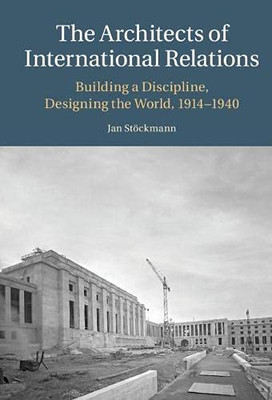 The Architects of International Relations

Building a Discipline, Designing the World, 1914–1940

Jan Stöckmann